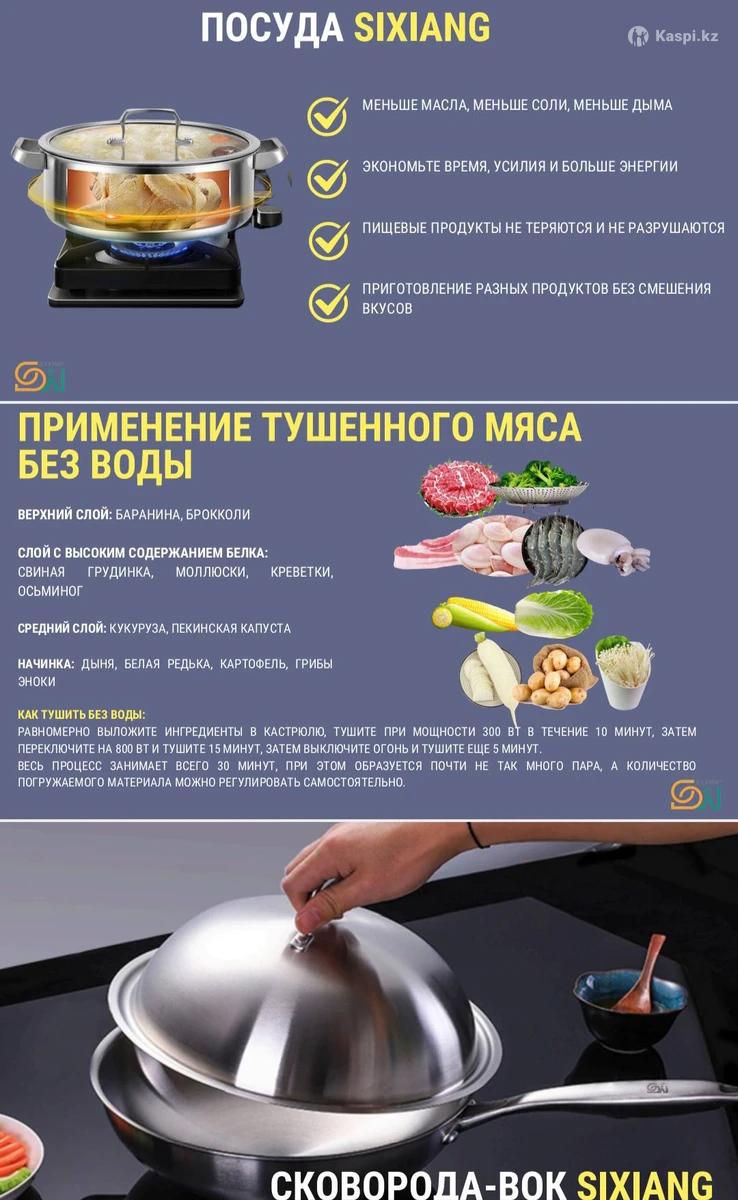 ПОСУДА SIXIANG

Kaspi.kz

МЕНЬШЕ МАСЛА, МЕНЬШЕ СОЛИ, МЕНЬШЕ ДЫМА

ЭКОНОМЬТЕ ВРЕМЯ, УСИЛИЯ И БОЛЬШЕ ЭНЕРГИИ

ПИЩЕВЫЕ ПРОДУКТЫ НЕ ТЕРЯЮТСЯ И НЕ РАЗРУШАЮТСЯ

ПРИГОТОВЛЕНИЕ РАЗНЫХ ПРОДУКТОВ БЕЗ СМЕШЕНИЯ ВКУСОВ

ПРИМЕНЕНИЕ ТУШЕННОГО МЯСА БЕЗ ВОДЫ

ВЕРХНИЙ СЛОЙ: БАРАНИНА, БРОККОЛИ

СЛОЙ С ВЫСОКИМ СОДЕРЖАНИЕМ БЕЛКА: СВИНАЯ ГРУДИНКА, МОЛЛЮСКИ, КРЕВЕТКИ, ОСЬМИНОГ

СРЕДНИЙ СЛОЙ: КУКУРУЗА, ПЕКИНСКАЯ КАПУСТА

НАЧИНКА: ДЫНЯ, БЕЛАЯ РЕДЬКА, КАРТОФЕЛЬ, ГРИБЫ ЭНОКИ

КАК ТУШИТЬ БЕЗ ВОДЫ:
РАВНОМЕРНО ВЫЛОЖИТЕ ИНГРЕДИЕНТЫ В КАСТРЮЛЮ, ТУШИТЕ ПРИ МОЩНОСТИ 300 ВТ В ТЕЧЕНИЕ 10 МИНУТ, ЗАТЕМ ПЕРЕКЛЮЧИТЕ НА 800 ВТ И ТУШИТЕ 15 МИНУТ, ЗАТЕМ ВЫКЛЮЧИТЕ ОГОНЬ И ТУШИТЕ ЕЩЕ 5 МИНУТ.
ВЕСЬ ПРОЦЕСС ЗАНИМАЕТ ВСЕГО 30 МИНУТ, ПРИ ЭТОМ ОБРАЗУЕТСЯ ПОЧТИ НЕ ТАК МНОГО ПАРА, А КОЛИЧЕСТВО ПОГРУЖАЕМОГО МАТЕРИАЛА МОЖНО РЕГУЛИРОВАТЬ САМОСТОЯТЕЛЬНО.

СКОВОРОДА-ВОК SIXIANG